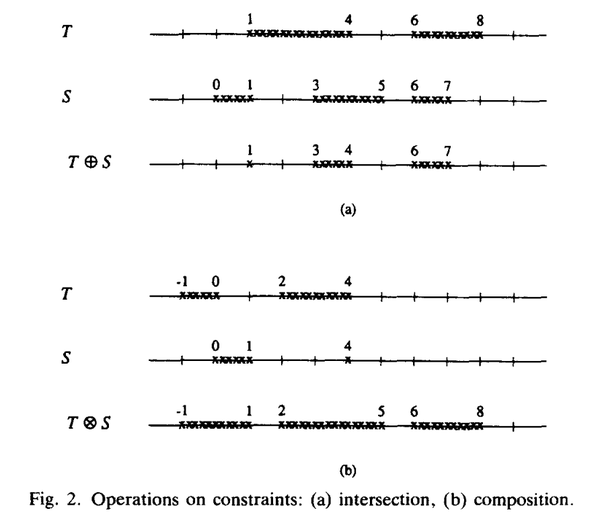 $T$ 1 4 6 8

$S$ 0 1 3 5 6 7

$T \oplus S$ 1 3 4 6 7

(a)

$T$ -1 0 2 4

$S$ 0 1 4

$T \otimes S$ -1 1 2 5 6 8

(b)

Fig. 2. Operations on constraints: (a) intersection, (b) composition.